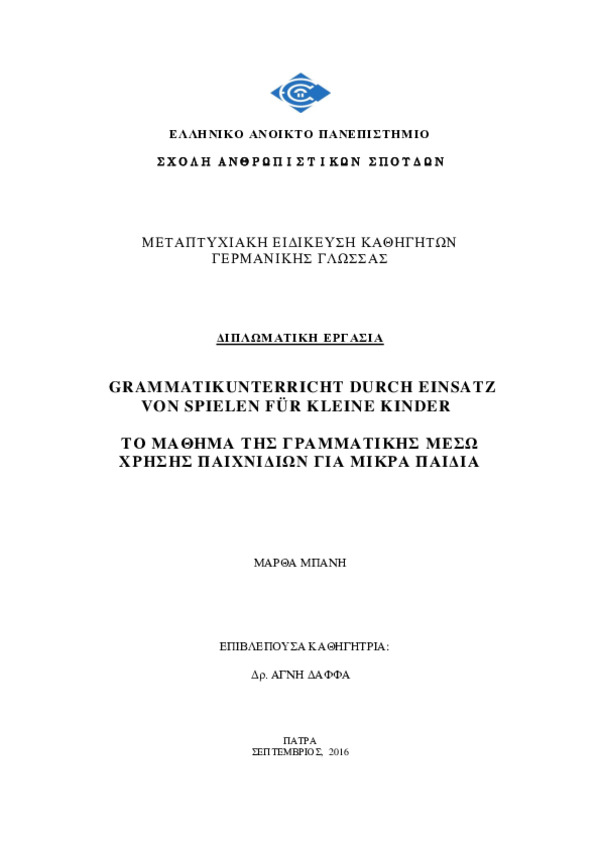 ΕΛΛΗΝΙΚΟ ΑΝΟΙΚΤΟ ΠΑΝΕΠΙΣΤΗΜΙΟ

ΣΧΟΛΗ ΑΝΘΡΩΠΙΣΤΙΚΩΝ ΣΠΟΥΔΩΝ

ΜΕΤΑΠΤΥΧΙΑΚΗ ΕΙΔΙΚΕΥΣΗ ΚΑΘΗΓΗΤΩΝ ΓΕΡΜΑΝΙΚΗΣ ΓΛΩΣΣΑΣ

ΔΙΠΛΩΜΑΤΙΚΗ ΕΡΓΑΣΙΑ

GRAMMATIKUNTERRICHT DURCH EINSATZ VON SPIELEN FÜR KLEINE KINDER

ΤΟ ΜΑΘΗΜΑ ΤΗΣ ΓΡΑΜΜΑΤΙΚΗΣ ΜΕΣΩ ΧΡΗΣΗΣ ΠΑΙΧΝΙΔΙΩΝ ΓΙΑ ΜΙΚΡΑ ΠΑΙΔΙΑ

ΜΑΡΘΑ ΜΠΑΝΗ

ΕΠΙΒΛΕΠΟΥΣΑ ΚΑΘΗΓΗΤΡΙΑ:

Δρ. ΑΓΝΗ ΔΑΦΦΑ

ΠΑΤΡΑ
ΣΕΠΤΕΜΒΡΙΟΣ, 2016